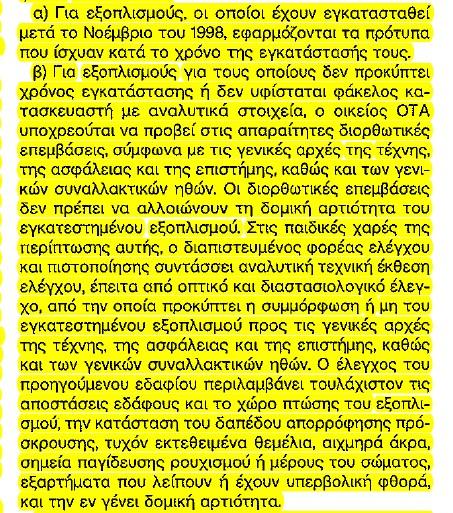 α) Για εξοπλισμούς, οι οποίοι έχουν εγκατασταθεί μετά το Νοέμβριο του 1998, εφαρμόζονται τα πρότυπα που ίσχυαν κατά το χρόνο της εγκατάστασής τους.

β) Για εξοπλισμούς για τους οποίους δεν προκύπτει χρόνος εγκατάστασης ή δεν υφίσταται φάκελος κατασκευαστή με αναλυτικά στοιχεία, ο οικείος ΟΤΑ υποχρεούται να προβεί στις απαραίτητες διορθωτικές επεμβάσεις, σύμφωνα με τις γενικές αρχές της τέχνης, της ασφάλειας και της επιστήμης, καθώς και των γενικών συναλλακτικών ηθών. Οι διορθωτικές επεμβάσεις δεν πρέπει να αλλοιώνουν τη δομική αρτιότητα του εγκατεστημένου εξοπλισμού. Στις παιδικές χαρές της περίπτωσης αυτής, ο διαπιστευμένος φορέας ελέγχου και πιστοποίησης συντάσσει αναλυτική τεχνική έκθεση ελέγχου, έπειτα από οπτικό και διαστασιολογικό έλεγχο, από την οποία προκύπτει η συμμόρφωση ή μη του εγκατεστημένου εξοπλισμού προς τις γενικές αρχές της τέχνης, της ασφάλειας και της επιστήμης, καθώς και των γενικών συναλλακτικών ηθών. Ο έλεγχος του προηγούμενου εδαφίου περιλαμβάνει τουλάχιστον τις αποστάσεις εδάφους και το χώρο πτώσης του εξοπλισμού, την κατάσταση του δαπέδου απορρόφησης πρόσκρουσης, τυχόν εκτεθειμένα θεμέλια, αιχμηρά άκρα, σημεία παγίδευσης ρουχισμού ή μέρους του σώματος, εξαρτήματα που λείπουν ή έχουν υπερβολική φθορά, και την εν γένει δομική αρτιότητα.